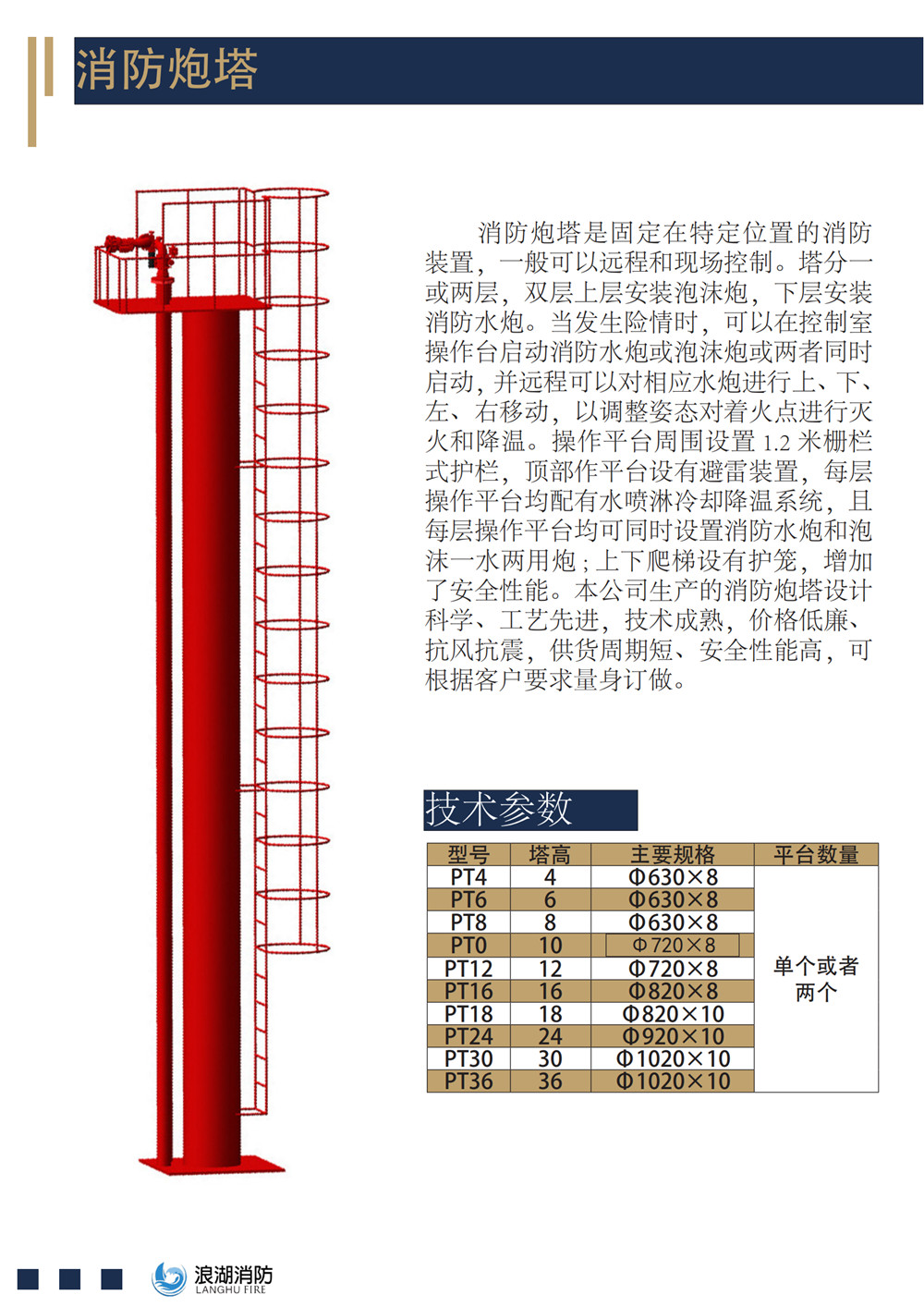 消防炮塔

消防炮塔是固定在特定位置的消防装置，一般可以远程和现场控制。塔分一或两层，双层上层安装泡沫炮，下层安装消防水炮。当发生险情时，可以在控制室操作台启动消防水炮或泡沫炮或两者同时启动，并远程可以对相应水炮进行上、下、左、右移动，以调整姿态对着火点进行灭火和降温。操作平台周围设置 1.2 米栅栏式护栏，顶部作平台设有避雷装置，每层操作平台均配有水喷淋冷却降温系统，且每层操作平台均可同时设置消防水炮和泡沫一水两用炮；上下爬梯设有护笼，增加了安全性能。本公司生产的消防炮塔设计科学、工艺先进，技术成熟，价格低廉、抗风抗震，供货周期短、安全性能高，可根据客户要求量身订做。

技术参数

| 型号 | 塔高 | 主要规格 | 平台数量 |
|---|---|---|---|
| PT4 | 4 | Φ630×8 | 单个或者两个 |
| PT6 | 6 | Φ630×8 | |
| PT8 | 8 | Φ630×8 | |
| PT0 | 10 | Φ720×8 | |
| PT12 | 12 | Φ720×8 | |
| PT16 | 16 | Φ820×8 | |
| PT18 | 18 | Φ820×10 | |
| PT24 | 24 | Φ920×10 | |
| PT30 | 30 | Φ1020×10 | |
| PT36 | 36 | Φ1020×10 | |

浪湖消防
LANGHU FIRE